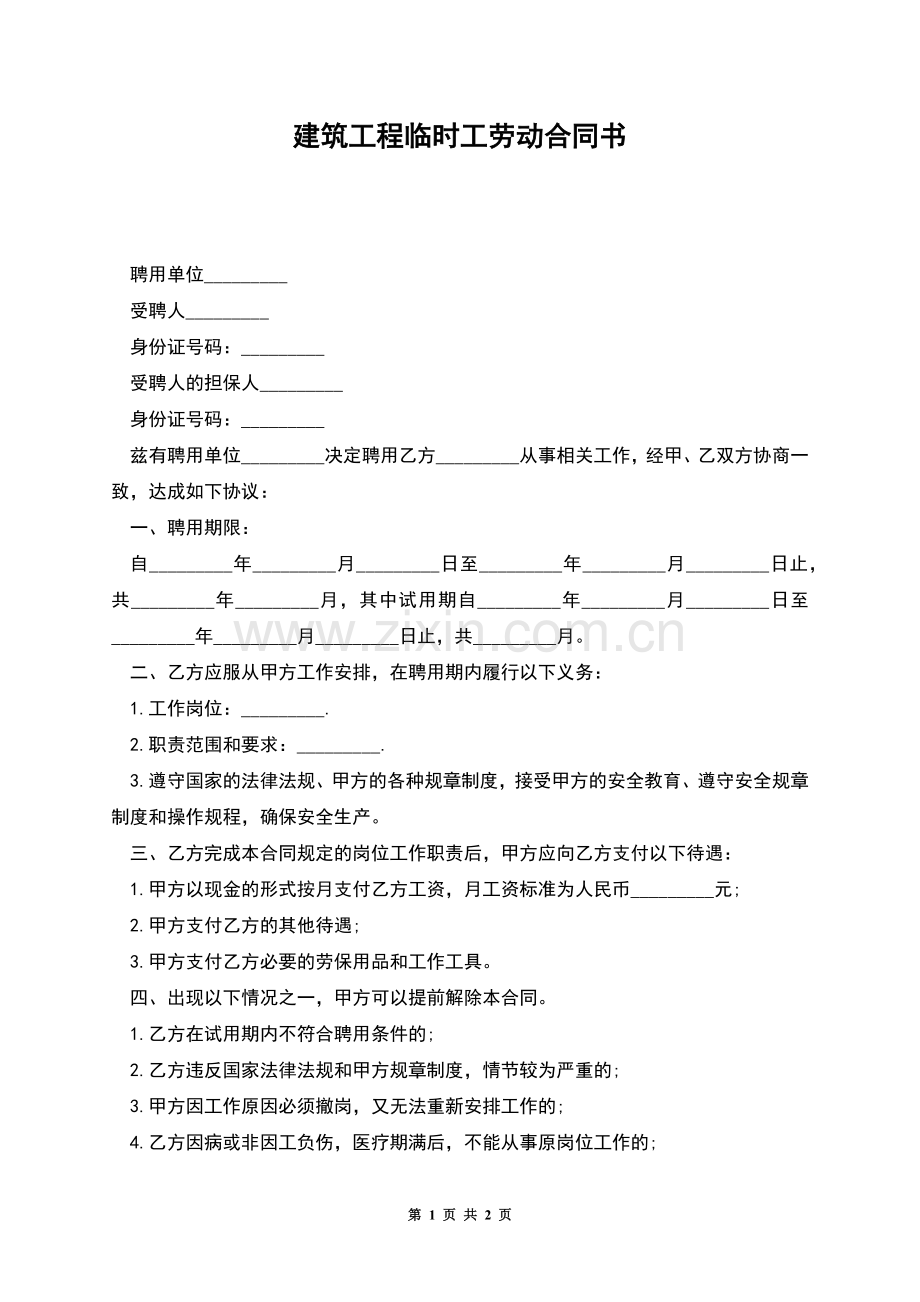 建筑工程临时工劳动合同书

聘用单位____

受聘人____

身份证号码：____

受聘人的担保人____

身份证号码：____

兹有聘用单位____决定聘用乙方____从事相关工作，经甲、乙双方协商一致，达成如下协议：

一、聘用期限：

自____年____月____日至____年____月____日止，共____年____月，其中试用期自____年____月____日至____年____月____日止，共____月。

二、乙方应服从甲方工作安排，在聘用期内履行以下义务：

1.工作岗位：____.

2.职责范围和要求：____.

3.遵守国家的法律法规、甲方的各种规章制度，接受甲方的安全教育、遵守安全规章制度和操作规程，确保安全生产。

三、乙方完成本合同规定的岗位工作职责后，甲方应向乙方支付以下待遇：

1.甲方以现金的形式按月支付乙方工资，月工资标准为人民币____元；

2.甲方支付乙方的其他待遇；

3.甲方支付乙方必要的劳保用品和工作工具。

四、出现以下情况之一，甲方可以提前解除本合同。

1.乙方在试用期内不符合聘用条件的；

2.乙方违反国家法律法规和甲方规章制度，情节较为严重的；

3.甲方因工作原因必须撤岗，又无法重新安排工作的；

4.乙方因病或非因工负伤，医疗期满后，不能从事原岗位工作的；

第1页 共2页

www.zixin.com.cn